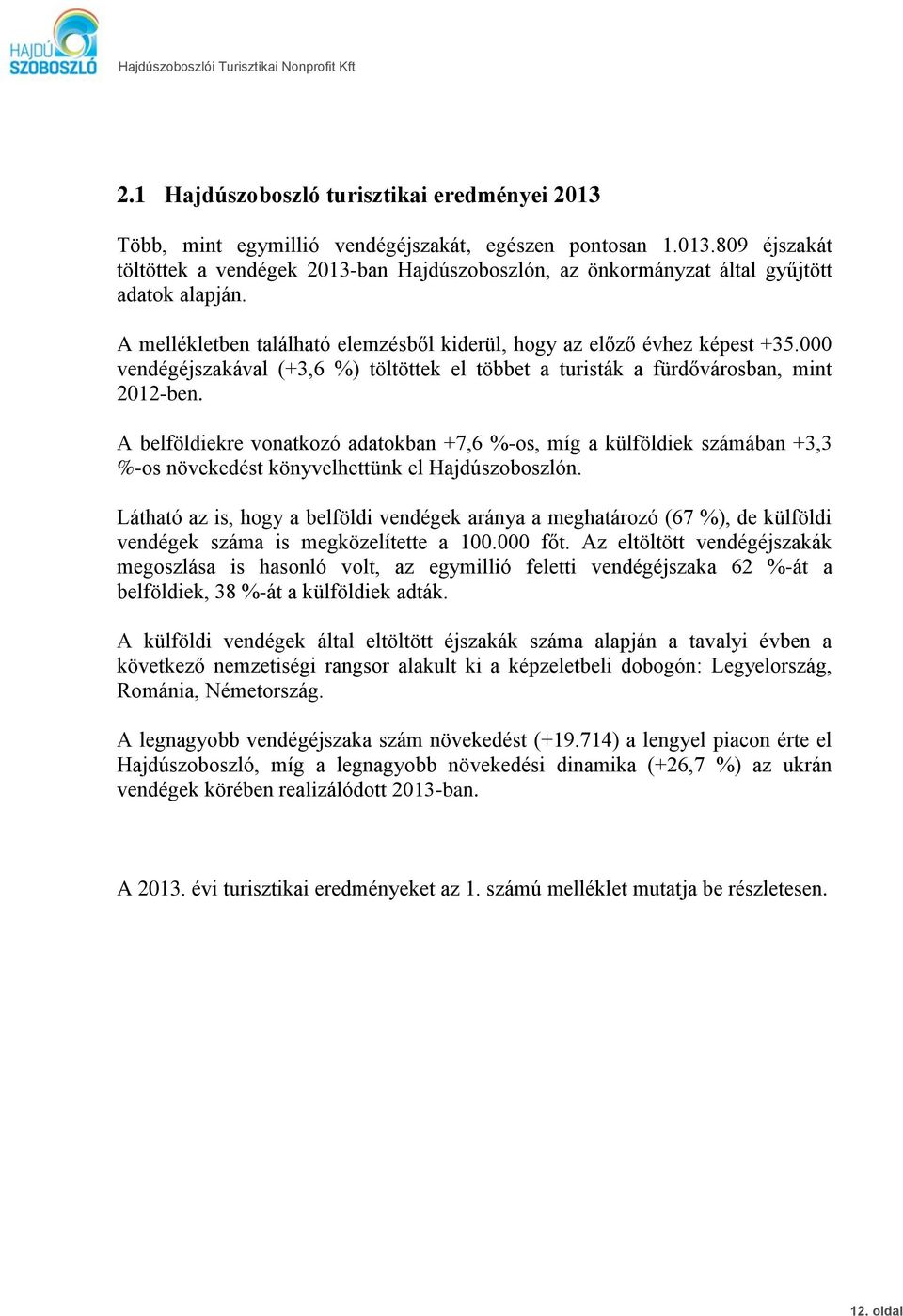 HAJDÚ SZOBOSZLÓ

Hajdúszoboszlói Turisztikai Nonprofit Kft

2.1 Hajdúszoboszló turisztikai eredményei 2013

Több, mint egymillió vendégéjszakát, egészen pontosan 1.013.809 éjszakát töltöttek a vendégek 2013-ban Hajdúszoboszlón, az önkormányzat által gyűjtött adatok alapján.

A mellékletben található elemzésből kiderül, hogy az előző évhez képest +35.000 vendégéjszakával (+3,6 %) töltöttek el többet a turisták a fürdővárosban, mint 2012-ben.

A belföldiekre vonatkozó adatokban +7,6 %-os, míg a külföldiek számában +3,3 %-os növekedést könyvelhettünk el Hajdúszoboszlón.

Látható az is, hogy a belföldi vendégek aránya a meghatározó (67 %), de külföldi vendégek száma is megközelítette a 100.000 főt. Az eltöltött vendégéjszakák megoszlása is hasonló volt, az egymillió feletti vendégéjszaka 62 %-át a belföldiek, 38 %-át a külföldiek adták.

A külföldi vendégek által eltöltött éjszakák száma alapján a tavalyi évben a következő nemzetiségi rangsor alakult ki a képzeletbeli dobogón: Legyelország, Románia, Németország.

A legnagyobb vendégéjszaka szám növekedést (+19.714) a lengyel piacon érte el Hajdúszoboszló, míg a legnagyobb növekedési dinamika (+26,7 %) az ukrán vendégek körében realizálódott 2013-ban.

A 2013. évi turisztikai eredményeket az 1. számú melléklet mutatja be részletesen.

12. oldal